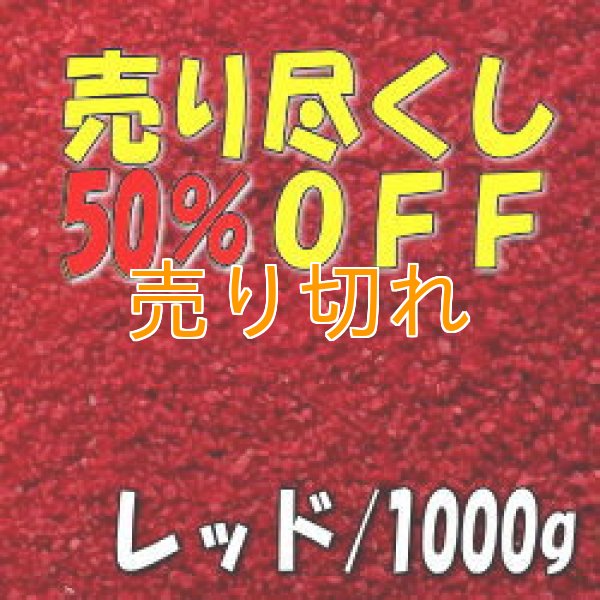 売り尽くし
50%ＯＦＦ
売り切れ

レッド/1000g